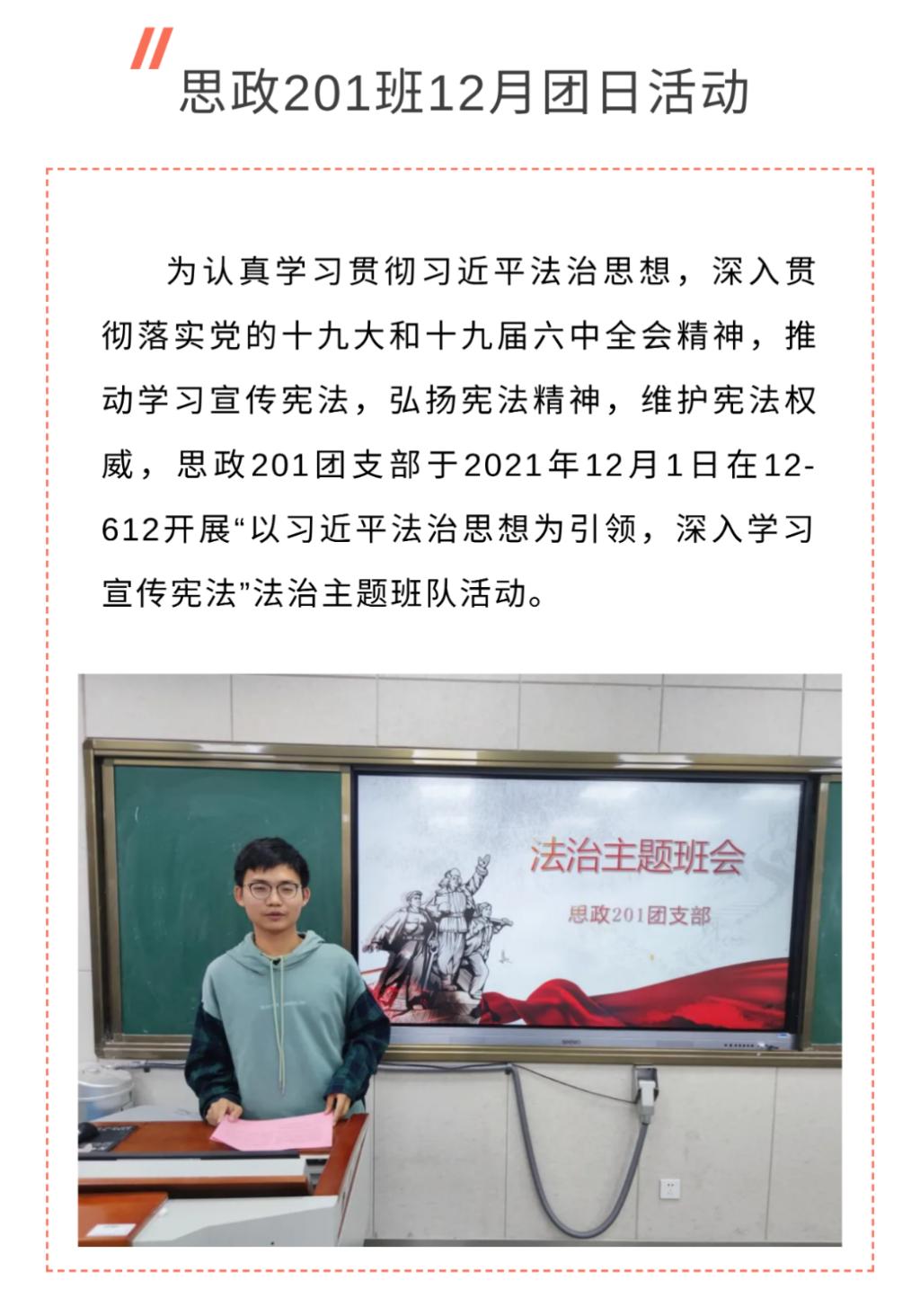 思政201班12月团日活动

为认真学习贯彻习近平法治思想，深入贯彻落实党的十九大和十九届六中全会精神，推动学习宣传宪法，弘扬宪法精神，维护宪法权威，思政201团支部于2021年12月1日在12-612开展“以习近平法治思想为引领，深入学习宣传宪法”法治主题班队活动。

法治主题班会

思政201团支部